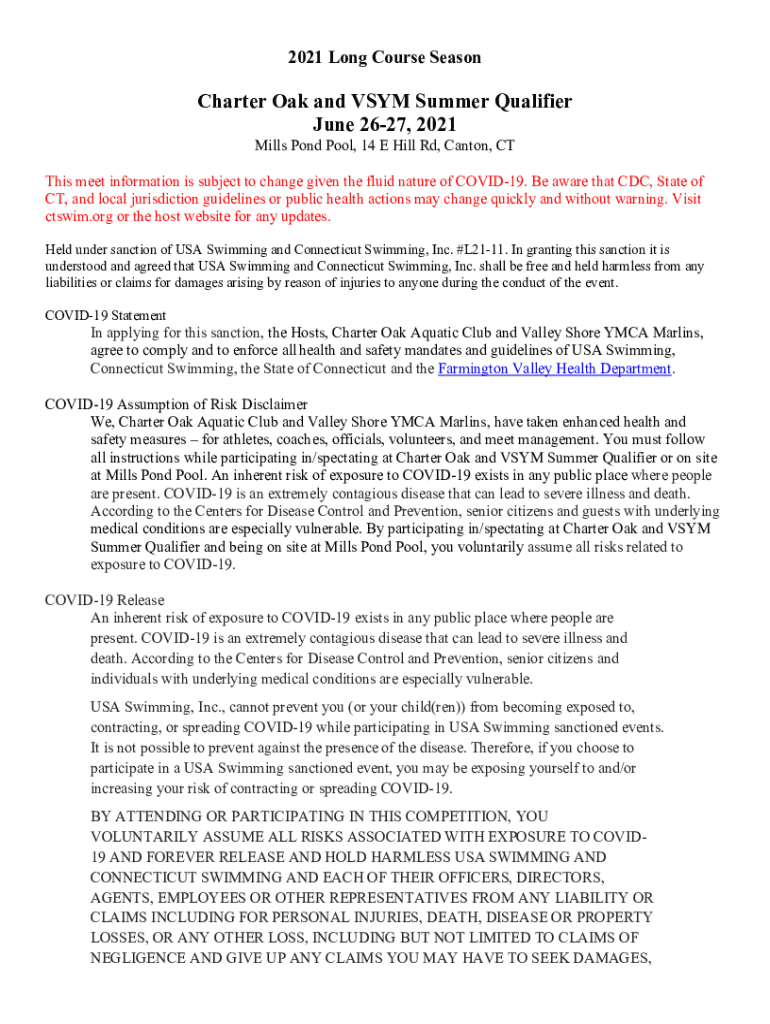 2021 Long Course Season

Charter Oak and VSYM Summer Qualifier
June 26-27, 2021

Mills Pond Pool, 14 E Hill Rd, Canton, CT

This meet information is subject to change given the fluid nature of COVID-19. Be aware that CDC, State of CT, and local jurisdiction guidelines or public health actions may change quickly and without warning. Visit ctswim.org or the host website for any updates.

Held under sanction of USA Swimming and Connecticut Swimming, Inc. #L21-11. In granting this sanction it is understood and agreed that USA Swimming and Connecticut Swimming, Inc. shall be free and held harmless from any liabilities or claims for damages arising by reason of injuries to anyone during the conduct of the event.

COVID-19 Statement
In applying for this sanction, the Hosts, Charter Oak Aquatic Club and Valley Shore YMCA Marlins, agree to comply and to enforce all health and safety mandates and guidelines of USA Swimming, Connecticut Swimming, the State of Connecticut and the Farmington Valley Health Department.

COVID-19 Assumption of Risk Disclaimer
We, Charter Oak Aquatic Club and Valley Shore YMCA Marlins, have taken enhanced health and safety measures – for athletes, coaches, officials, volunteers, and meet management. You must follow all instructions while participating in/spectating at Charter Oak and VSYM Summer Qualifier or on site at Mills Pond Pool. An inherent risk of exposure to COVID-19 exists in any public place where people are present. COVID-19 is an extremely contagious disease that can lead to severe illness and death. According to the Centers for Disease Control and Prevention, senior citizens and guests with underlying medical conditions are especially vulnerable. By participating in/spectating at Charter Oak and VSYM Summer Qualifier and being on site at Mills Pond Pool, you voluntarily assume all risks related to exposure to COVID-19.

COVID-19 Release
An inherent risk of exposure to COVID-19 exists in any public place where people are present. COVID-19 is an extremely contagious disease that can lead to severe illness and death. According to the Centers for Disease Control and Prevention, senior citizens and individuals with underlying medical conditions are especially vulnerable.

USA Swimming, Inc., cannot prevent you (or your child(ren)) from becoming exposed to, contracting, or spreading COVID-19 while participating in USA Swimming sanctioned events. It is not possible to prevent against the presence of the disease. Therefore, if you choose to participate in a USA Swimming sanctioned event, you may be exposing yourself to and/or increasing your risk of contracting or spreading COVID-19.

BY ATTENDING OR PARTICIPATING IN THIS COMPETITION, YOU VOLUNTARILY ASSUME ALL RISKS ASSOCIATED WITH EXPOSURE TO COVID-19 AND FOREVER RELEASE AND HOLD HARMLESS USA SWIMMING AND CONNECTICUT SWIMMING AND EACH OF THEIR OFFICERS, DIRECTORS, AGENTS, EMPLOYEES OR OTHER REPRESENTATIVES FROM ANY LIABILITY OR CLAIMS INCLUDING FOR PERSONAL INJURIES, DEATH, DISEASE OR PROPERTY LOSSES, OR ANY OTHER LOSS, INCLUDING BUT NOT LIMITED TO CLAIMS OF NEGLIGENCE AND GIVE UP ANY CLAIMS YOU MAY HAVE TO SEEK DAMAGES,